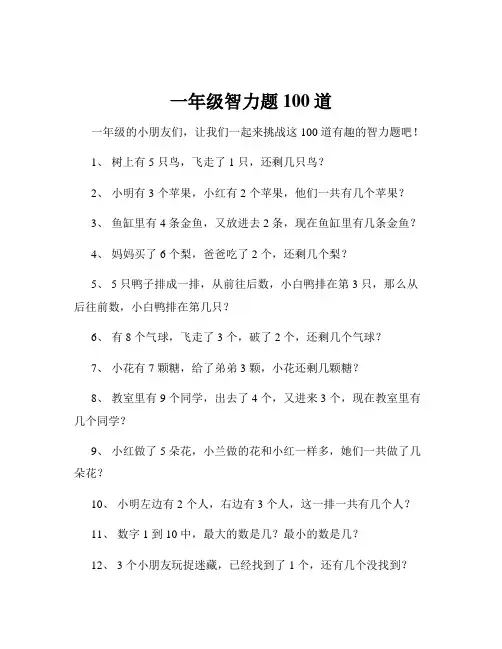 一年级智力题 100 道

一年级的小朋友们，让我们一起来挑战这 100 道有趣的智力题吧！

1、 树上有 5 只鸟，飞走了 1 只，还剩几只鸟？

2、 小明有 3 个苹果，小红有 2 个苹果，他们一共有几个苹果？

3、 鱼缸里有 4 条金鱼，又放进去 2 条，现在鱼缸里有几条金鱼？

4、 妈妈买了 6 个梨，爸爸吃了 2 个，还剩几个梨？

5、 5 只鸭子排成一排，从前往后数，小白鸭排在第 3 只，那么从后往前数，小白鸭排在第几只？

6、 有 8 个气球，飞走了 3 个，破了 2 个，还剩几个气球？

7、 小花有 7 颗糖，给了弟弟 3 颗，小花还剩几颗糖？

8、 教室里有 9 个同学，出去了 4 个，又进来 3 个，现在教室里有几个同学？

9、 小红做了 5 朵花，小兰做的花和小红一样多，她们一共做了几朵花？

10、 小明左边有 2 个人，右边有 3 个人，这一排一共有几个人？

11、 数字 1 到 10 中，最大的数是几？最小的数是几？

12、 3 个小朋友玩捉迷藏，已经找到了 1 个，还有几个没找到？